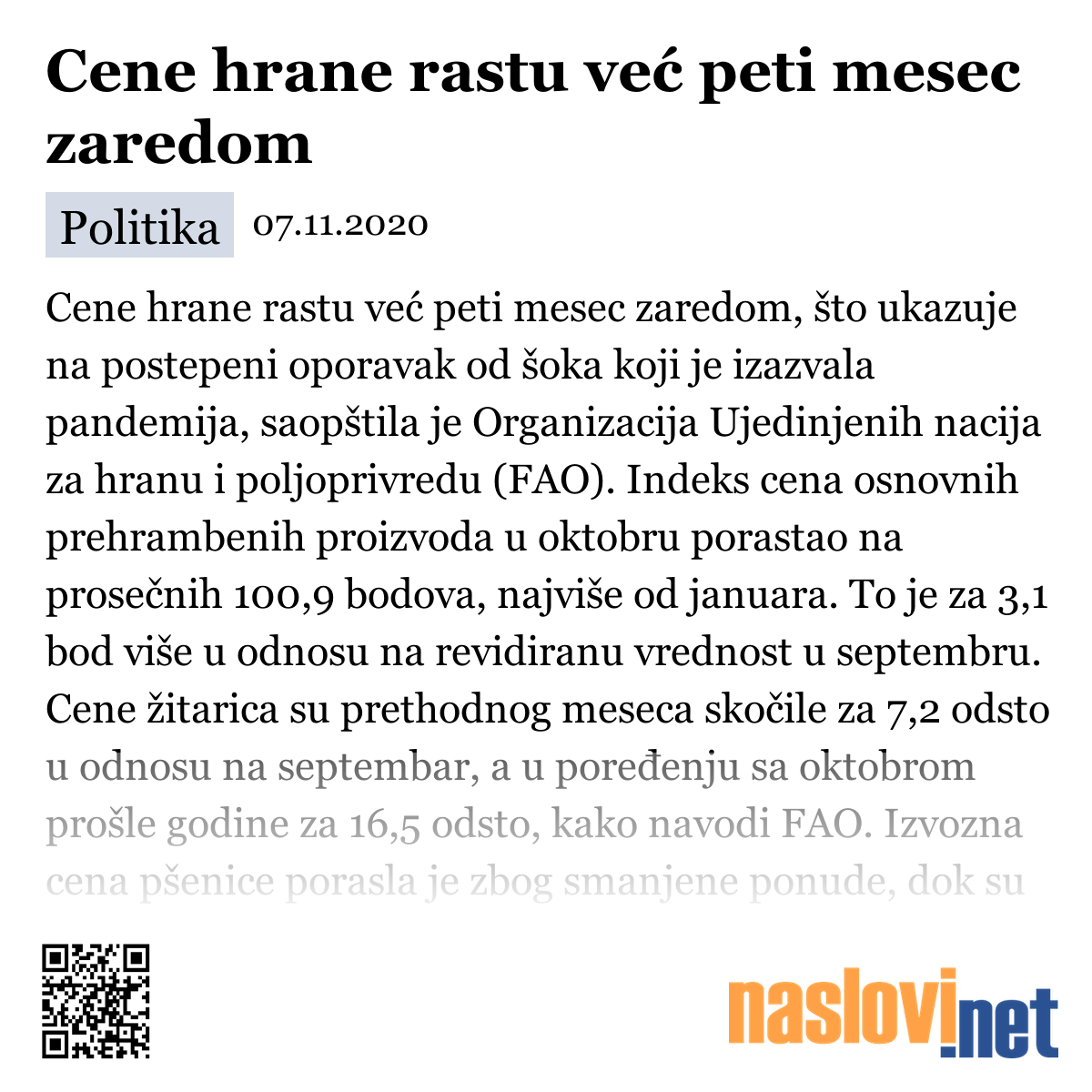 Cene hrane rastu već peti mesec zaredom

Politika 07.11.2020

Cene hrane rastu već peti mesec zaredom, što ukazuje na postepeni oporavak od šoka koji je izazvala pandemija, saopštila je Organizacija Ujedinjenih nacija za hranu i poljoprivredu (FAO). Indeks cena osnovnih prehrambenih proizvoda u oktobru porastao na prosečnih 100,9 bodova, najviše od januara. To je za 3,1 bod više u odnosu na revidiranu vrednost u septembru. Cene žitarica su prethodnog meseca skočile za 7,2 odsto u odnosu na septembar, a u poređenju sa oktobrom prošle godine za 16,5 odsto, kako navodi FAO. Izvozna cena pšenice porasla je zbog smanjene ponude, dok su

naslovi.net